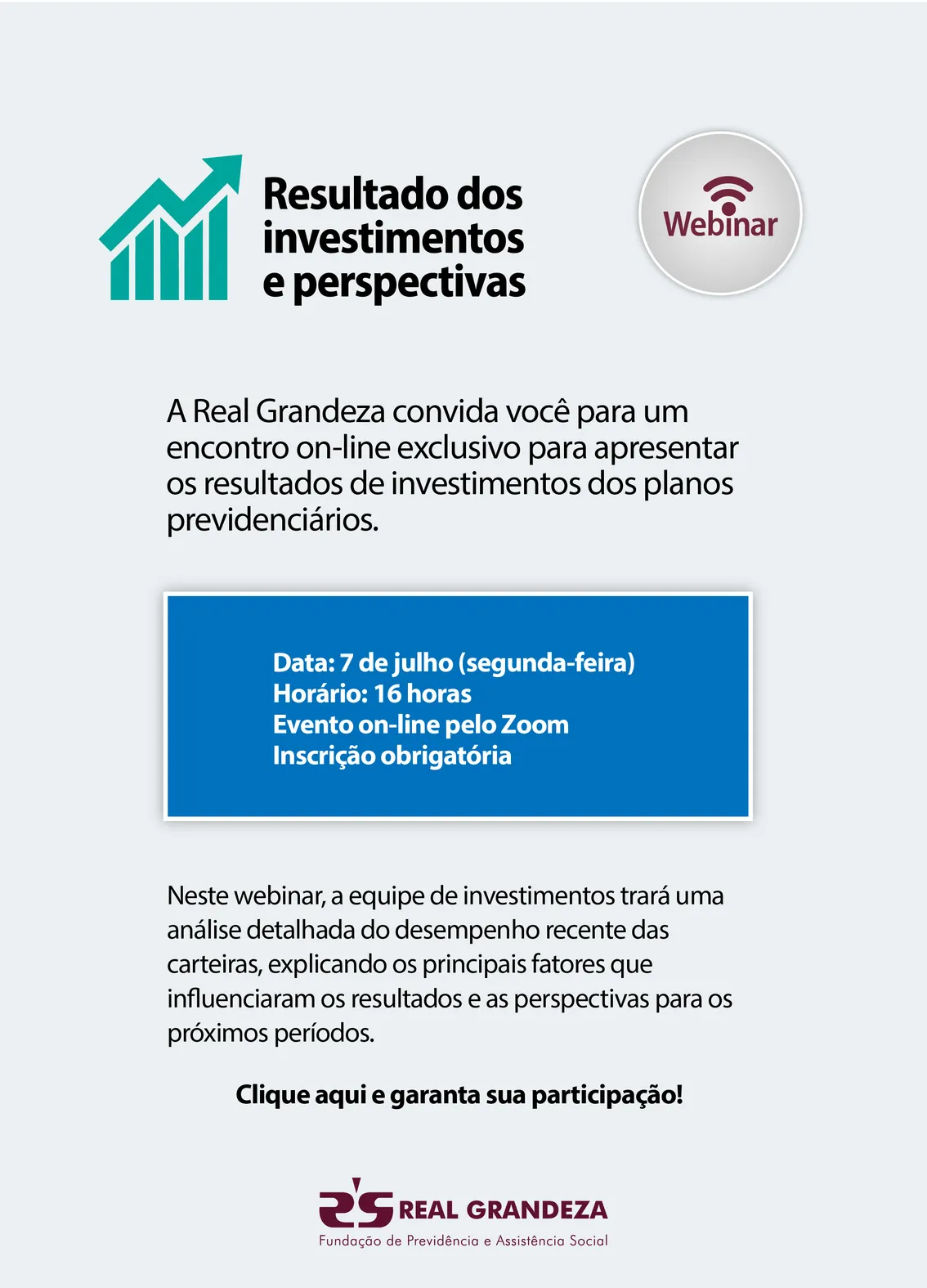 Resultado dos investimentos e perspectivas

Webinar

A Real Grandeza convida você para um encontro on-line exclusivo para apresentar os resultados de investimentos dos planos previdenciários.

Data: 7 de julho (segunda-feira)
Horário: 16 horas
Evento on-line pelo Zoom
Inscrição obrigatória

Neste webinar, a equipe de investimentos trará uma análise detalhada do desempenho recente das carteiras, explicando os principais fatores que influenciaram os resultados e as perspectivas para os próximos períodos.

Clique aqui e garanta sua participação!

REAL GRANDEZA
Fundação de Previdência e Assistência Social